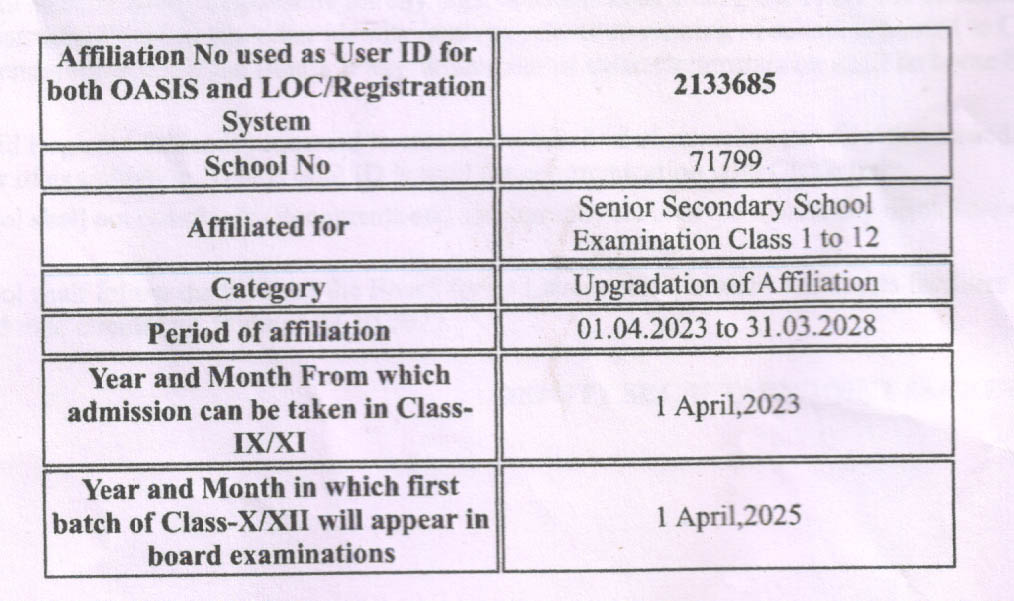 | Affiliation No used as User ID for both OASIS and LOC/Registration System | 2133685 |
|---|---|
| School No | 71799 |
| Affiliated for | Senior Secondary School Examination Class 1 to 12 |
| Category | Upgradation of Affiliation |
| Period of affiliation | 01.04.2023 to 31.03.2028 |
| Year and Month From which admission can be taken in Class-IX/XI | 1 April,2023 |
| Year and Month in which first batch of Class-X/XII will appear in board examinations | 1 April,2025 |